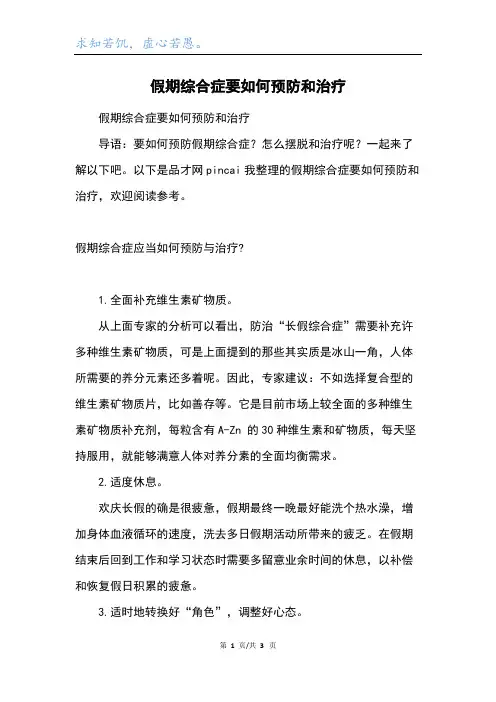 求知若饥，虚心若愚。

假期综合症要如何预防和治疗

假期综合症要如何预防和治疗

导语：要如何预防假期综合症？怎么摆脱和治疗呢？一起来了解以下吧。以下是品才网 pincai 我整理的假期综合症要如何预防和治疗，欢迎阅读参考。

假期综合症应当如何预防与治疗?

1.全面补充维生素矿物质。

从上面专家的分析可以看出，防治“长假综合症”需要补充许多种维生素矿物质，可是上面提到的那些其实质是冰山一角，人体所需要的养分元素还多着呢。因此，专家建议：不如选择复合型的维生素矿物质片，比如善存等。它是目前市场上较全面的多种维生素矿物质补充剂，每粒含有 A-Zn 的 30 种维生素和矿物质，每天坚持服用，就能够满意人体对养分素的全面均衡需求。

2.适度休息。

欢庆长假的确是很疲惫，假期最终一晚最好能洗个热水澡，增加身体血液循环的速度，洗去多日假期活动所带来的疲乏。在假期结束后回到工作和学习状态时需要多留意业余时间的休息，以补偿和恢复假日积累的疲惫。

3.适时地转换好“角色”，调整好心态。

第 1 页/共 3 页